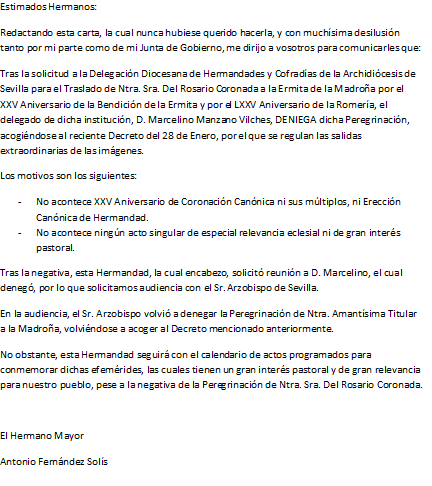 Estimados Hermanos:

Redactando esta carta, la cual nunca hubiese querido hacerla, y con muchísima desilusión tanto por mi parte como de mi Junta de Gobierno, me dirijo a vosotros para comunicarles que:

Tras la solicitud a la Delegación Diocesana de Hermandades y Cofradías de la Archidiócesis de Sevilla para el Traslado de Ntra. Sra. Del Rosario Coronada a la Ermita de la Madroña por el XXV Aniversario de la Bendición de la Ermita y por el LXXV Aniversario de la Romería, el delegado de dicha institución, D. Marcelino Manzano Vilches, DENIEGA dicha Peregrinación, acogiéndose al reciente Decreto del 28 de Enero, por el que se regulan las salidas extraordinarias de las imágenes.

Los motivos son los siguientes:

- No acontece XXV Aniversario de Coronación Canónica ni sus múltiplos, ni Erección Canónica de Hermandad.
- No acontece ningún acto singular de especial relevancia eclesial ni de gran interés pastoral.

Tras la negativa, esta Hermandad, la cual encabezo, solicitó reunión a D. Marcelino, el cual denegó, por lo que solicitamos audiencia con el Sr. Arzobispo de Sevilla.

En la audiencia, el Sr. Arzobispo volvió a denegar la Peregrinación de Ntra. Amantísima Titular a la Madroña, volviéndose a acoger al Decreto mencionado anteriormente.

No obstante, esta Hermandad seguirá con el calendario de actos programados para conmemorar dichas efemérides, las cuales tienen un gran interés pastoral y de gran relevancia para nuestro pueblo, pese a la negativa de la Peregrinación de Ntra. Sra. Del Rosario Coronada.

El Hermano Mayor

Antonio Fernández Solís